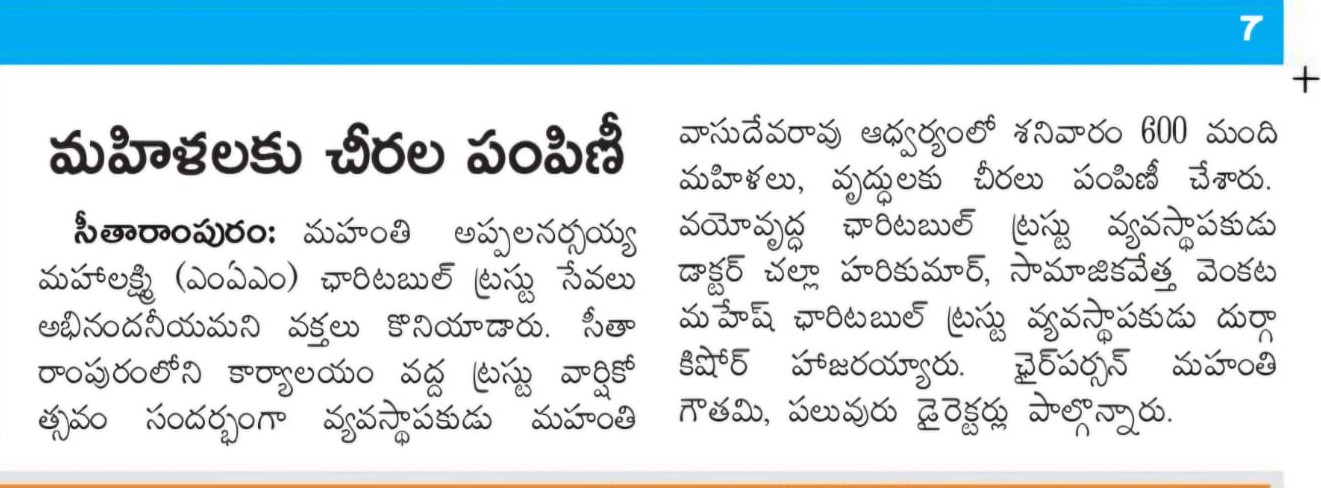 7

మహిళలకు చీరల పంపిణీ

సీతారాంపురం: మహంతి అప్పలనర్సయ్య మహాలక్ష్మి (ఎంఏఎం) ఛారిటబుల్ ట్రస్టు సేవలు అభినందనీయమని వక్తలు కొనియాడారు. సీతారాంపురంలోని కార్యాలయం వద్ద ట్రస్టు వార్షికోత్సవం సందర్భంగా వ్యవస్థాపకుడు మహంతి వాసుదేవరావు ఆధ్వర్యంలో శనివారం 600 మంది మహిళలు, వృద్ధులకు చీరలు పంపిణీ చేశారు. వయోవృద్ధ ఛారిటబుల్ ట్రస్టు వ్యవస్థాపకుడు డాక్టర్ చల్లా హరికుమార్, సామాజికవేత్త వెంకట మహేష్ ఛారిటబుల్ ట్రస్టు వ్యవస్థాపకుడు దుర్గా కిషోర్ హాజరయ్యారు. ఛైర్‌పర్సన్ మహంతి గౌతమి, పలువురు డైరెక్టర్లు పాల్గొన్నారు.